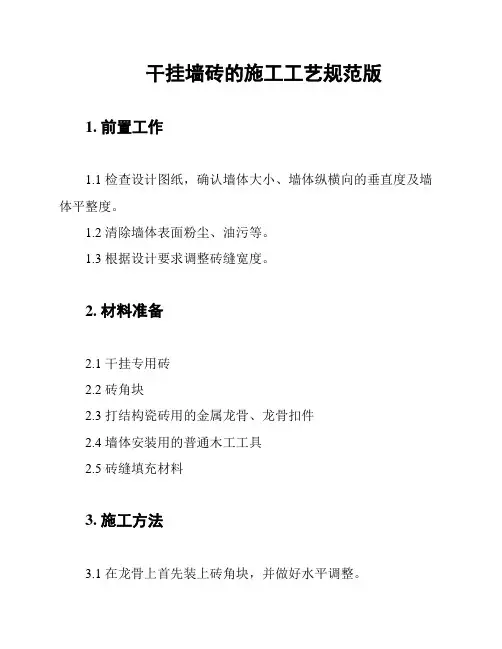 干挂墙砖的施工工艺规范版

1. 前置工作

1.1 检查设计图纸，确认墙体大小、墙体纵横向的垂直度及墙体平整度。

1.2 清除墙体表面粉尘、油污等。

1.3 根据设计要求调整砖缝宽度。

2. 材料准备

2.1 干挂专用砖

2.2 砖角块

2.3 打结构瓷砖用的金属龙骨、龙骨扣件

2.4 墙体安装用的普通木工工具

2.5 砖缝填充材料

3. 施工方法

3.1 在龙骨上首先装上砖角块，并做好水平调整。